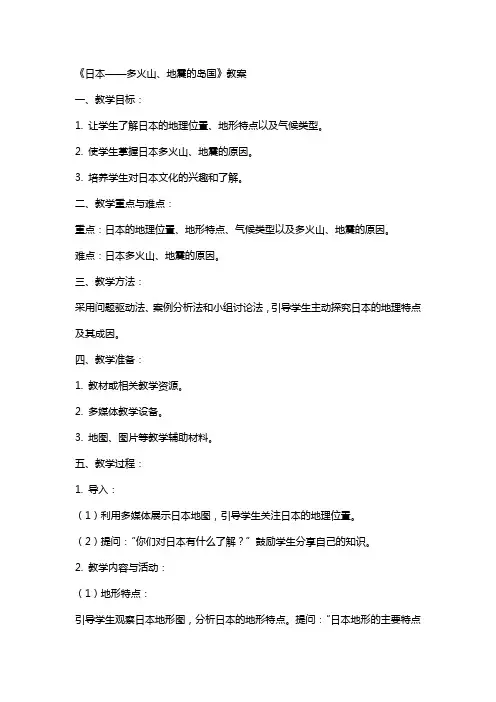 《日本——多火山、地震的岛国》教案

一、教学目标：

1. 让学生了解日本的地理位置、地形特点以及气候类型。

2. 使学生掌握日本多火山、地震的原因。

3. 培养学生对日本文化的兴趣和了解。

二、教学重点与难点：

重点：日本的地理位置、地形特点、气候类型以及多火山、地震的原因。

难点：日本多火山、地震的原因。

三、教学方法：

采用问题驱动法、案例分析法和小组讨论法，引导学生主动探究日本的地理特点及其成因。

四、教学准备：

1. 教材或相关教学资源。

2. 多媒体教学设备。

3. 地图、图片等教学辅助材料。

五、教学过程：

1. 导入：

（1）利用多媒体展示日本地图，引导学生关注日本的地理位置。

（2）提问："你们对日本有什么了解？" 鼓励学生分享自己的知识。

2. 教学内容与活动：

（1）地形特点：

引导学生观察日本地形图，分析日本的地形特点。提问："日本地形的主要特点